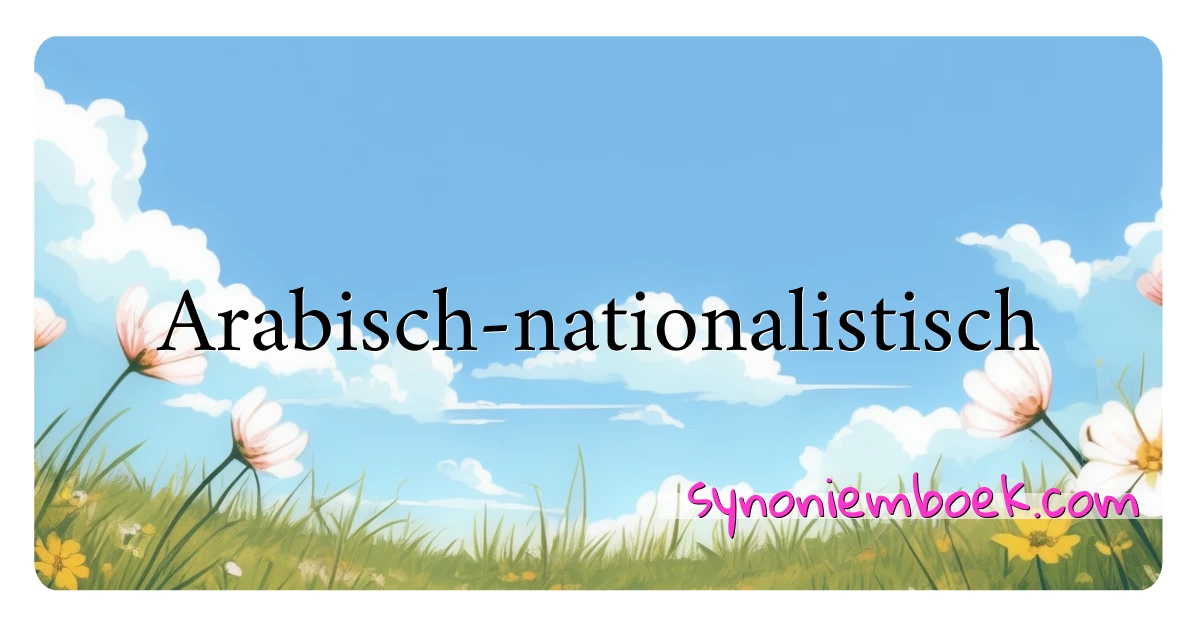 Arabisch-nationalistisch

synoniemboek.com